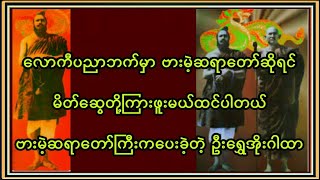 လောကီပညာဘက်မှာ ဗားမဲ့ဆရာတော်ဆိုရင်

မိတ်ဆွေတို့ကြားဖူးမယ်ထင်ပါတယ်

ဗားမဲ့ဆရာတော်ကြီးကပေးခဲ့တဲ့ ဦးရွှေအိုးဂါထာ